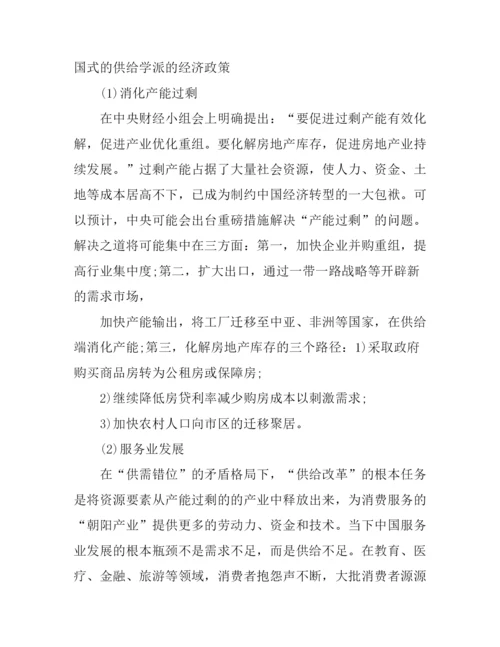 国式的供给学派的经济政策

(1)消化产能过剩

在中央财经小组会上明确提出：“要促进过剩产能有效化解，促进产业优化重组。要化解房地产库存，促进房地产业持续发展。”过剩产能占据了大量社会资源，使人力、资金、土地等成本居高不下，已成为制约中国经济转型的一大包袱。可以预计，中央可能会出台重磅措施解决“产能过剩”的问题。解决之道将可能集中在三方面：第一，加快企业并购重组，提高行业集中度;第二，扩大出口，通过一带一路战略等开辟新的需求市场，

加快产能输出，将工厂迁移至中亚、非洲等国家，在供给端消化产能;第三，化解房地产库存的三个路径：1)采取政府购买商品房转为公租房或保障房;

2)继续降低房贷利率减少购房成本以刺激需求;

3)加快农村人口向市区的迁移聚居。

(2)服务业发展

在“供需错位”的矛盾格局下，“供给改革”的根本任务是将资源要素从产能过剩的的产业中释放出来，为消费服务的“朝阳产业”提供更多的劳动力、资金和技术。当下中国服务业发展的根本瓶颈不是需求不足，而是供给不足。在教育、医疗、金融、旅游等领域，消费者抱怨声不断，大批消费者源源